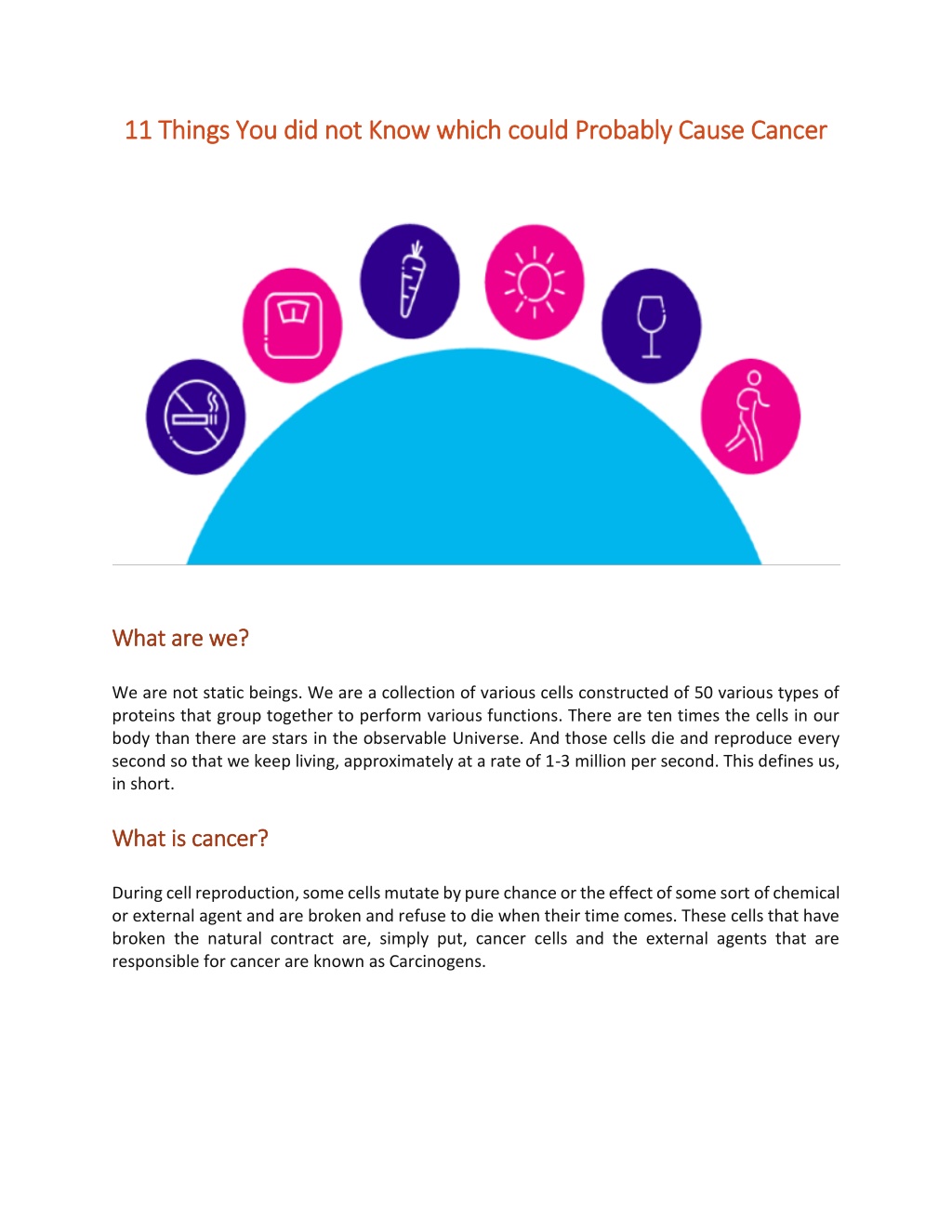 11 Things You did not Know which could Probably Cause Cancer

What are we?

We are not static beings. We are a collection of various cells constructed of 50 various types of proteins that group together to perform various functions. There are ten times the cells in our body than there are stars in the observable Universe. And those cells die and reproduce every second so that we keep living, approximately at a rate of 1-3 million per second. This defines us, in short.

What is cancer?

During cell reproduction, some cells mutate by pure chance or the effect of some sort of chemical or external agent and are broken and refuse to die when their time comes. These cells that have broken the natural contract are, simply put, cancer cells and the external agents that are responsible for cancer are known as Carcinogens.